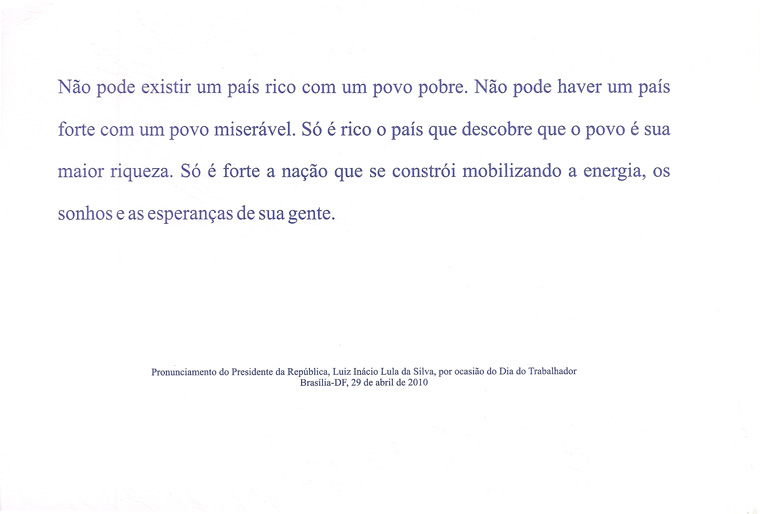 Não pode existir um país rico com um povo pobre. Não pode haver um país forte com um povo miserável. Só é rico o país que descobre que o povo é sua maior riqueza. Só é forte a nação que se constrói mobilizando a energia, os sonhos e as esperanças de sua gente.

Pronunciamento do Presidente da República, Luiz Inácio Lula da Silva, por ocasião do Dia do Trabalhador
Brasília-DF, 29 de abril de 2010